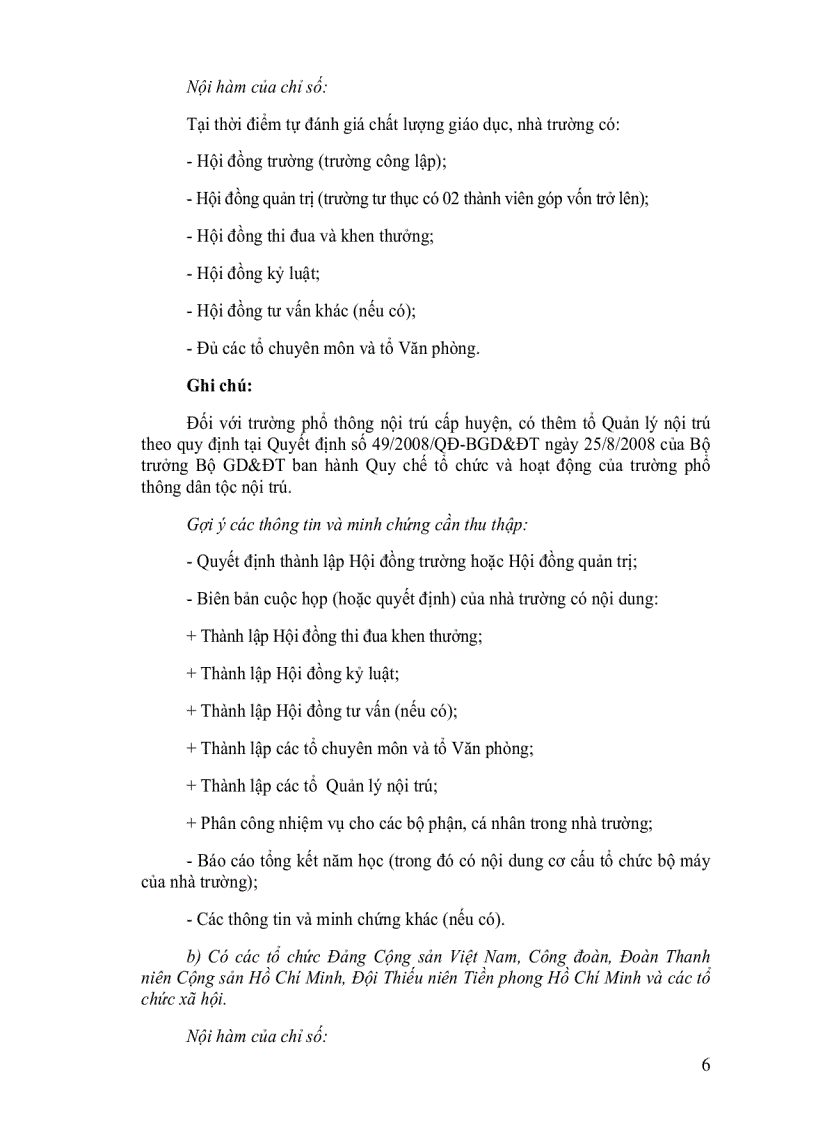 Nội hàm của chỉ số:

Tại thời điểm tự đánh giá chất lượng giáo dục, nhà trường có:

- Hội đồng trường (trường công lập);

- Hội đồng quản trị (trường tư thục có 02 thành viên góp vốn trở lên);

- Hội đồng thi đua và khen thưởng;

- Hội đồng kỷ luật;

- Hội đồng tư vấn khác (nếu có);

- Đủ các tổ chuyên môn và tổ Văn phòng.

Ghi chú:

Đối với trường phổ thông nội trú cấp huyện, có thêm tổ Quản lý nội trú theo quy định tại Quyết định số 49/2008/QĐ-BGD&ĐT ngày 25/8/2008 của Bộ trưởng Bộ GD&ĐT ban hành Quy chế tổ chức và hoạt động của trường phổ thông dân tộc nội trú.

Gợi ý các thông tin và minh chứng cần thu thập:

- Quyết định thành lập Hội đồng trường hoặc Hội đồng quản trị;

- Biên bản cuộc họp (hoặc quyết định) của nhà trường có nội dung:

+ Thành lập Hội đồng thi đua khen thưởng;

+ Thành lập Hội đồng kỷ luật;

+ Thành lập Hội đồng tư vấn (nếu có);

+ Thành lập các tổ chuyên môn và tổ Văn phòng;

+ Thành lập các tổ Quản lý nội trú;

+ Phân công nhiệm vụ cho các bộ phận, cá nhân trong nhà trường;

- Báo cáo tổng kết năm học (trong đó có nội dung cơ cấu tổ chức bộ máy của nhà trường);

- Các thông tin và minh chứng khác (nếu có).

b) Có các tổ chức Đảng Cộng sản Việt Nam, Công đoàn, Đoàn Thanh niên Cộng sản Hồ Chí Minh, Đội Thiếu niên Tiền phong Hồ Chí Minh và các tổ chức xã hội.

Nội hàm của chỉ số:

6